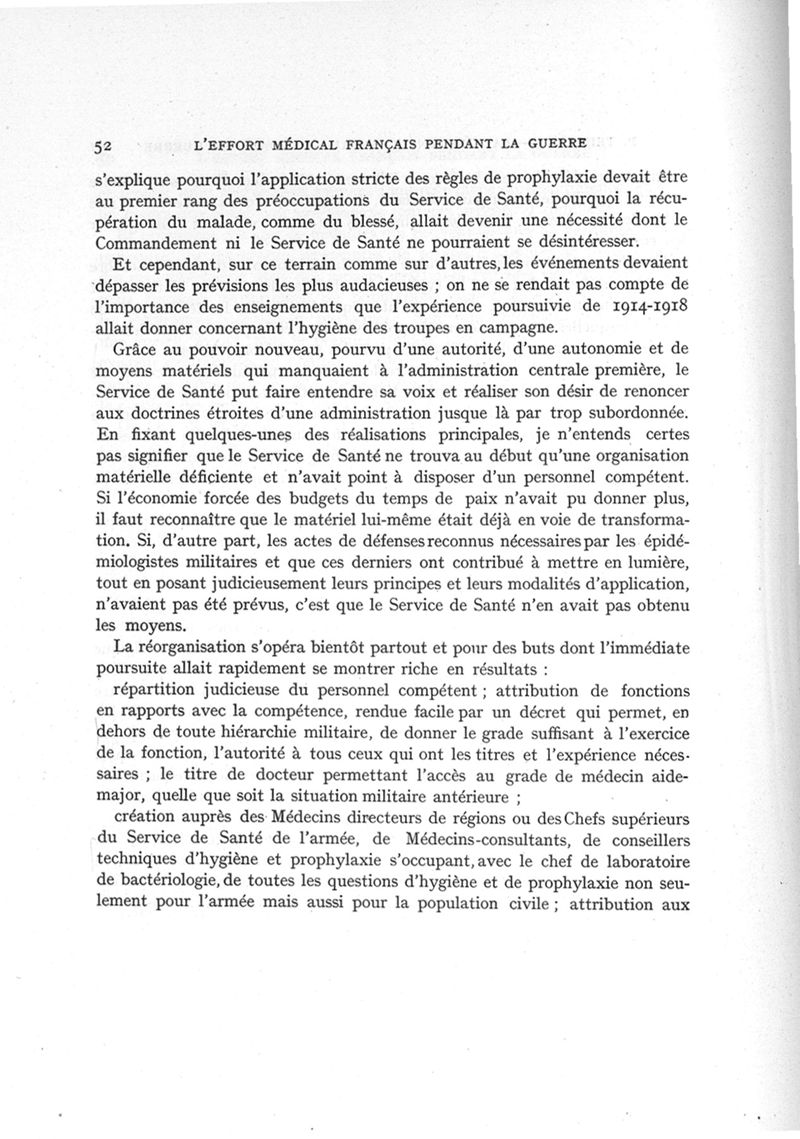 52 L'EFFORT MÉDICAL FRANÇAIS PENDANT LA GUERRE

s'explique pourquoi l'application stricte des règles de prophylaxie devait être au premier rang des préoccupations du Service de Santé, pourquoi la récupération du malade, comme du blessé, allait devenir une nécessité dont le Commandement ni le Service de Santé ne pourraient se désintéresser.

Et cependant, sur ce terrain comme sur d'autres, les événements devaient dépasser les prévisions les plus audacieuses ; on ne se rendait pas compte de l'importance des enseignements que l'expérience poursuivie de 1914-1918 allait donner concernant l'hygiène des troupes en campagne.

Grâce au pouvoir nouveau, pourvu d'une autorité, d'une autonomie et de moyens matériels qui manquaient à l'administration centrale première, le Service de Santé put faire entendre sa voix et réaliser son désir de renoncer aux doctrines étroites d'une administration jusque là par trop subordonnée. En fixant quelques-unes des réalisations principales, je n'entends certes pas signifier que le Service de Santé ne trouva au début qu'une organisation matérielle déficiente et n'avait point à disposer d'un personnel compétent. Si l'économie forcée des budgets du temps de paix n'avait pu donner plus, il faut reconnaître que le matériel lui-même était déjà en voie de transformation. Si, d'autre part, les actes de défenses reconnus nécessaires par les épidémiologistes militaires et que ces derniers ont contribué à mettre en lumière, tout en posant judicieusement leurs principes et leurs modalités d'application, n'avaient pas été prévus, c'est que le Service de Santé n'en avait pas obtenu les moyens.

La réorganisation s'opéra bientôt partout et pour des buts dont l'immédiate poursuite allait rapidement se montrer riche en résultats :

répartition judicieuse du personnel compétent ; attribution de fonctions en rapports avec la compétence, rendue facile par un décret qui permet, en dehors de toute hiérarchie militaire, de donner le grade suffisant à l'exercice de la fonction, l'autorité à tous ceux qui ont les titres et l'expérience nécessaires ; le titre de docteur permettant l'accès au grade de médecin aide-major, quelle que soit la situation militaire antérieure ;

création auprès des Médecins directeurs de régions ou des Chefs supérieurs du Service de Santé de l'armée, de Médecins-consultants, de conseillers techniques d'hygiène et prophylaxie s'occupant, avec le chef de laboratoire de bactériologie, de toutes les questions d'hygiène et de prophylaxie non seulement pour l'armée mais aussi pour la population civile ; attribution aux